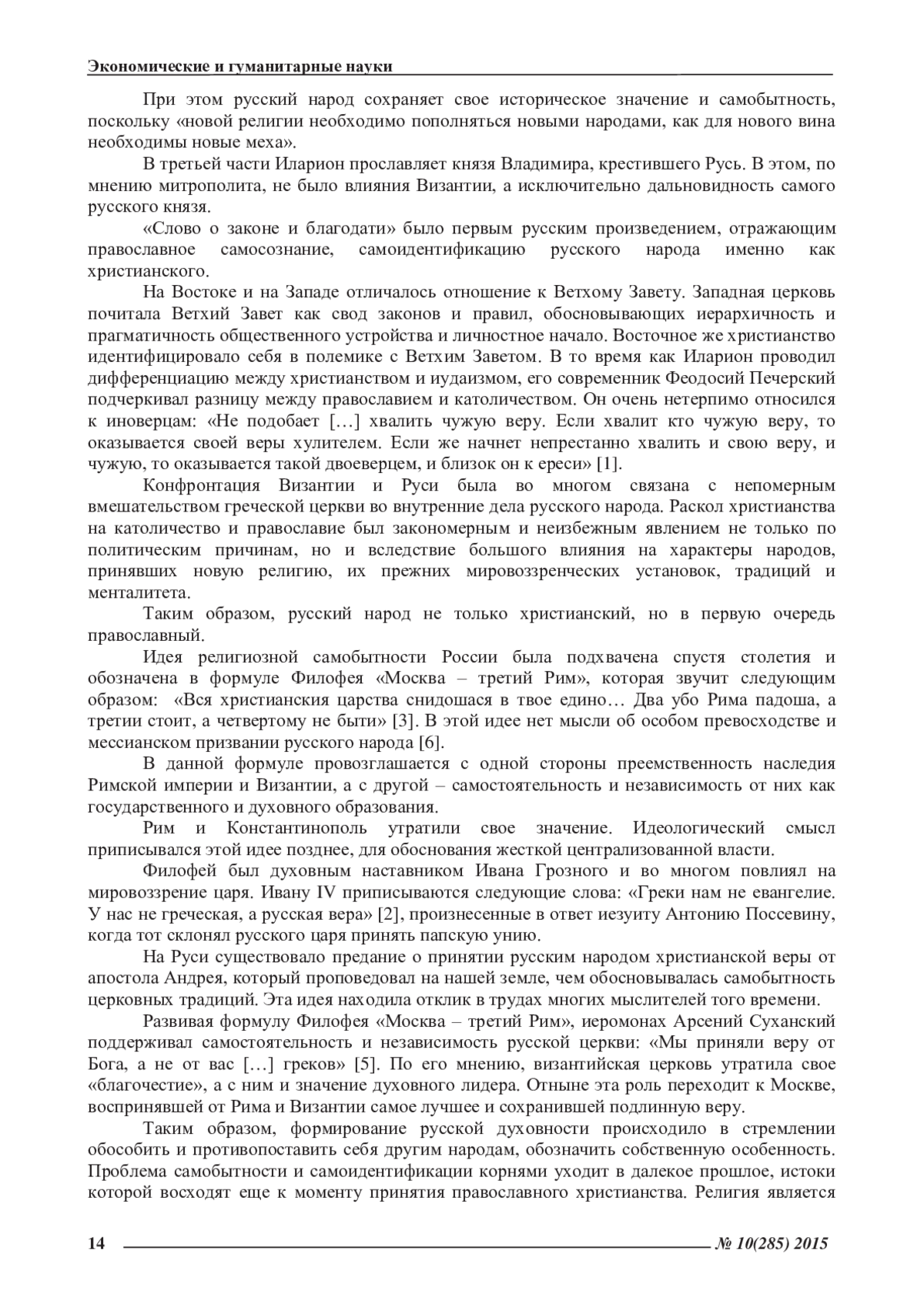 Экономические и гуманитарные науки

При этом русский народ сохраняет свое историческое значение и самобытность, поскольку «новой религии необходимо пополняться новыми народами, как для нового вина необходимы новые меха».

В третьей части Иларион прославляет князя Владимира, крестившего Русь. В этом, по мнению митрополита, не было влияния Византии, а исключительно дальновидность самого русского князя.

«Слово о законе и благодати» было первым русским произведением, отражающим православное самосознание, самоидентификацию русского народа именно как христианского.

На Востоке и на Западе отличалось отношение к Ветхому Завету. Западная церковь почитала Ветхий Завет как свод законов и правил, обосновывающих иерархичность и прагматичность общественного устройства и личностное начало. Восточное же христианство идентифицировало себя в полемике с Ветхим Заветом. В то время как Иларион проводил дифференциацию между христианством и иудаизмом, его современник Феодосий Печерский подчеркивал разницу между православием и католичеством. Он очень нетерпимо относился к иноверцам: «Не подобает […] хвалить чужую веру. Если хвалит кто чужую веру, то оказывается своей веры хулителем. Если же начнет непрестанно хвалить и свою веру, и чужую, то оказывается такой двоеверцем, и близок он к ереси» [1].

Конфронтация Византии и Руси была во многом связана с непомерным вмешательством греческой церкви во внутренние дела русского народа. Раскол христианства на католичество и православие был закономерным и неизбежным явлением не только по политическим причинам, но и вследствие большого влияния на характеры народов, принявших новую религию, их прежних мировоззренческих установок, традиций и менталитета.

Таким образом, русский народ не только христианский, но в первую очередь православный.

Идея религиозной самобытности России была подхвачена спустя столетия и обозначена в формуле Филофея «Москва – третий Рим», которая звучит следующим образом: «Вся христианския царства снидошася в твое едино… Два убо Рима падоша, а третии стоит, а четвертому не быти» [3]. В этой идее нет мысли об особом превосходстве и мессианском призвании русского народа [6].

В данной формуле провозглашается с одной стороны преемственность наследия Римской империи и Византии, а с другой – самостоятельность и независимость от них как государственного и духовного образования.

Рим и Константинополь утратили свое значение. Идеологический смысл приписывался этой идее позднее, для обоснования жесткой централизованной власти.

Филофей был духовным наставником Ивана Грозного и во многом повлиял на мировоззрение царя. Ивану IV приписываются следующие слова: «Греки нам не евангелие. У нас не греческая, а русская вера» [2], произнесенные в ответ иезуиту Антонию Поссевину, когда тот склонял русского царя принять папскую унию.

На Руси существовало предание о принятии русским народом христианской веры от апостола Андрея, который проповедовал на нашей земле, чем обосновывалась самобытность церковных традиций. Эта идея находила отклик в трудах многих мыслителей того времени.

Развивая формулу Филофея «Москва – третий Рим», иеромонах Арсений Суханский поддерживал самостоятельность и независимость русской церкви: «Мы приняли веру от Бога, а не от вас […] греков» [5]. По его мнению, византийская церковь утратила свое «благочестие», а с ним и значение духовного лидера. Отныне эта роль переходит к Москве, воспринявшей от Рима и Византии самое лучшее и сохранившей подлинную веру.

Таким образом, формирование русской духовности происходило в стремлении обособить и противопоставить себя другим народам, обозначить собственную особенность. Проблема самобытности и самоидентификации корнями уходит в далекое прошлое, истоки которой восходят еще к моменту принятия православного христианства. Религия является

14 № 10(285) 2015